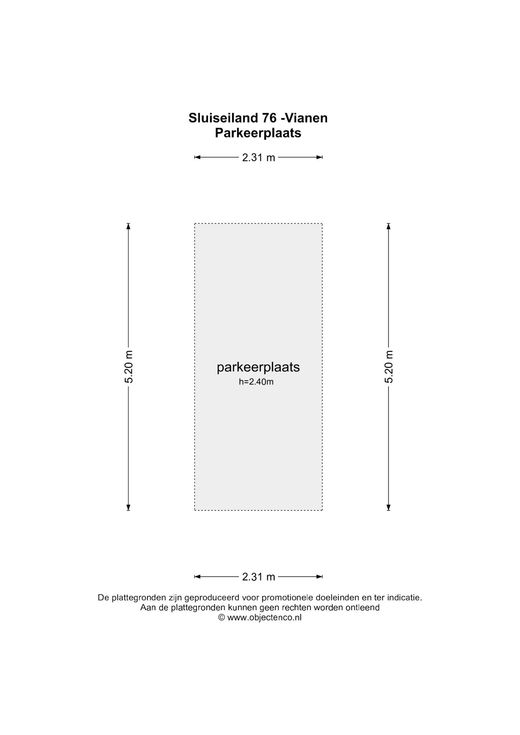 Sluiseiland 76 -Vianen
Parkeerplaats

2.31 m

5.20 m

parkeerplaats
h=2.40m

5.20 m

2.31 m

De plattegronden zijn geproduceerd voor promotionele doeleinden en ter indicatie.
Aan de plattegronden kunnen geen rechten worden ontleend
© www.objectenco.nl